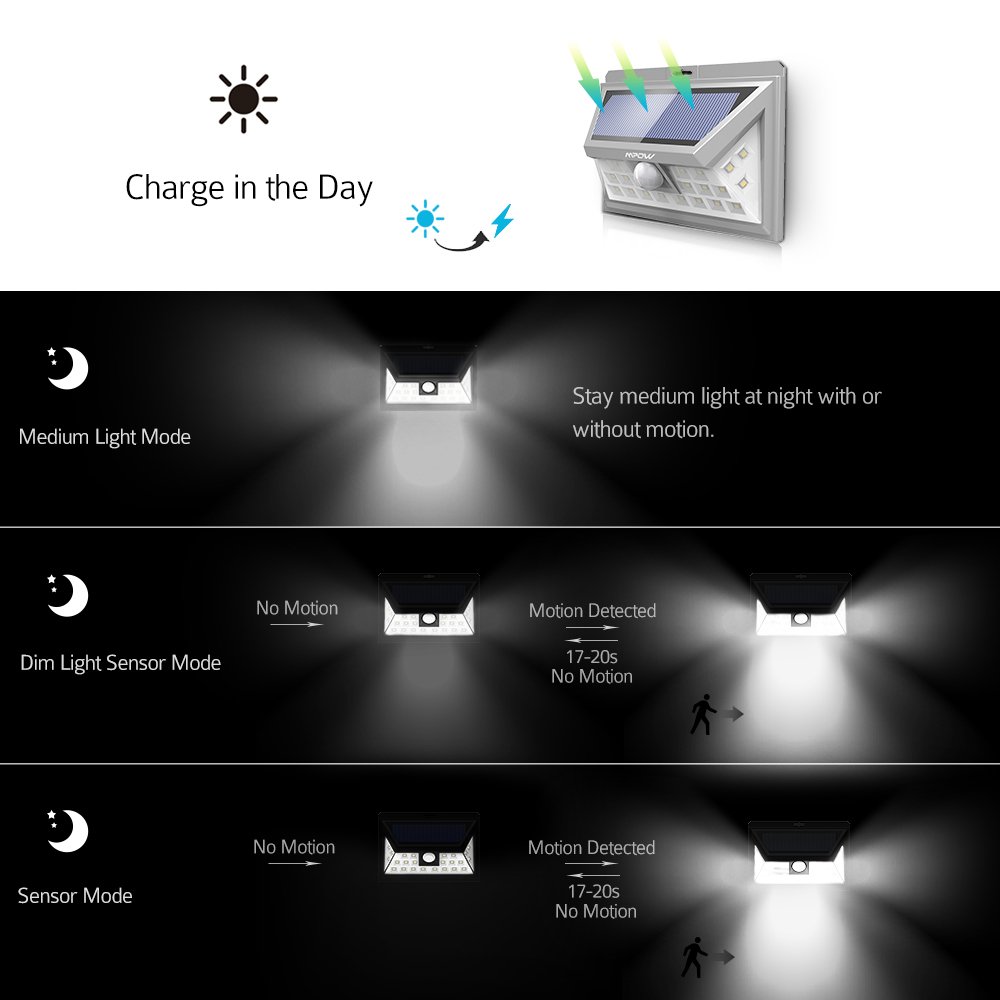 Charge in the Day

MPOW

Medium Light Mode

Stay medium light at night with or without motion.

Dim Light Sensor Mode

No Motion

Motion Detected

17-20s
No Motion

Sensor Mode

No Motion

Motion Detected

17-20s
No Motion